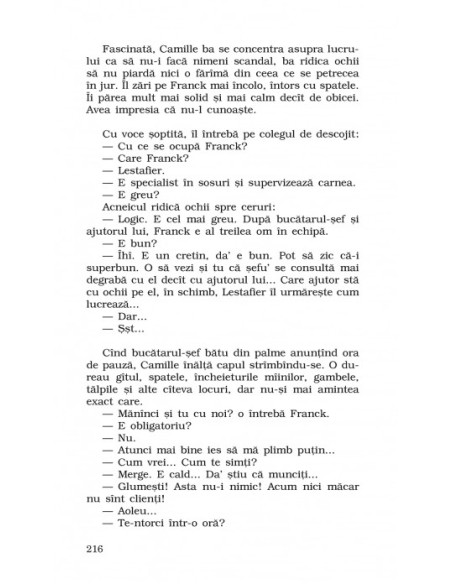 Fascinată, Camille ba se concentra asupra lucrului ca să nu-i facă nimeni scandal, ba ridica ochii să nu piardă nici o fărîmă din ceea ce se petrecea în jur. Îl zări pe Franck mai încolo, întors cu spatele. Îi părea mult mai solid și mai calm decît de obicei. Avea impresia că nu-l cunoaște.

Cu voce șoptită, îl întrebă pe colegul de descojit:
— Cu ce se ocupă Franck?
— Care Franck?
— Lestafier.
— E specialist în sosuri și supervizează carnea.
— E greu?
Acneicul ridică ochii spre ceruri:
— Logic. E cel mai greu. După bucătarul-șef și ajutorul lui, Franck e al treilea om în echipă.
— E bun?
— Îhi. E un cretin, da' e bun. Pot să zic că-i superbun. O să vezi și tu că șefu' se consultă mai degrabă cu el decît cu ajutorul lui... Care ajutor stă cu ochii pe el, în schimb, Lestafier îl urmărește cum lucrează...
— Dar...
— Șșt...

Cînd bucătarul-șef bătu din palme anunțînd ora de pauză, Camille înălță capul strîmbîndu-se. O dureau gîtul, spatele, încheieturile mîinilor, gambele, tălpile și alte cîteva locuri, dar nu-și mai amintea exact care.
— Mănînci și tu cu noi? o întrebă Franck.
— E obligatoriu?
— Nu.
— Atunci mai bine ies să mă plimb puțin...
— Cum vrei... Cum te simți?
— Merge. E cald... Da' știu că munciți...
— Glumești! Asta nu-i nimic! Acum nici măcar nu sînt clienți!
— Aoleu...
— Te-ntorci într-o oră?

216